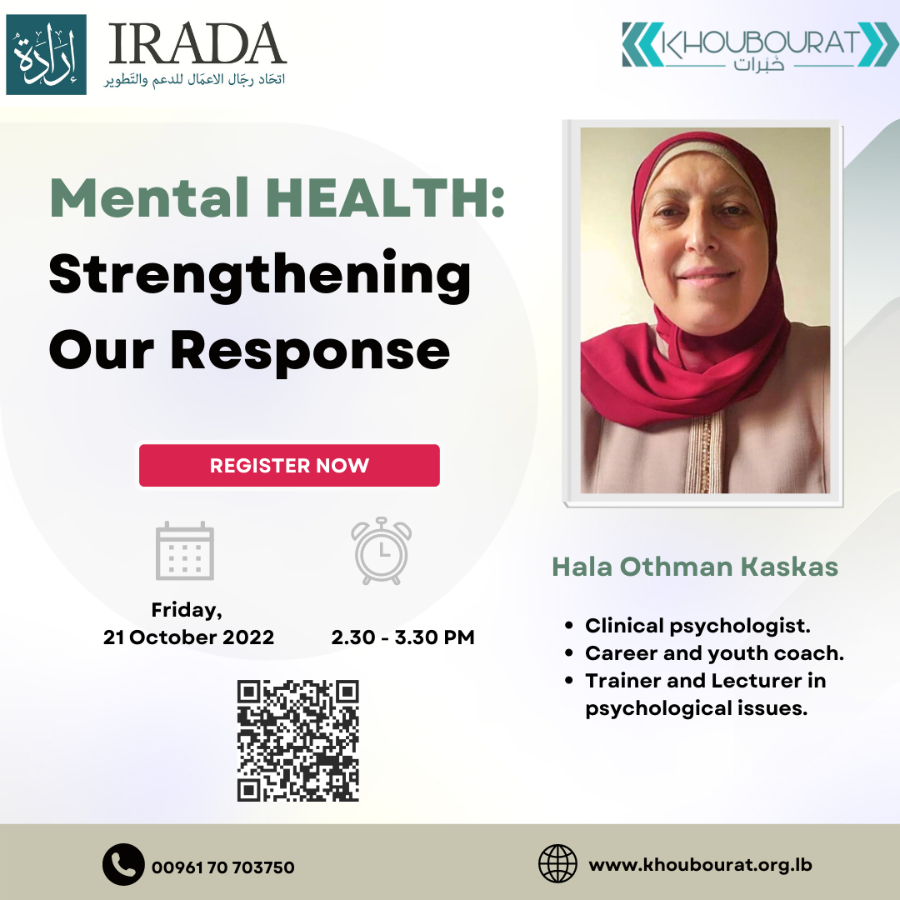 إرادة IRADA
اتحاد رجال الاعمال للدعم والتطوير

KHOUBOURAT
خبرات

Mental HEALTH:
Strengthening Our Response

REGISTER NOW

Friday,
21 October 2022

2.30 - 3.30 PM

Hala Othman Kaskas

• Clinical psychologist.
• Career and youth coach.
• Trainer and Lecturer in psychological issues.

00961 70 703750

www.khoubourat.org.lb